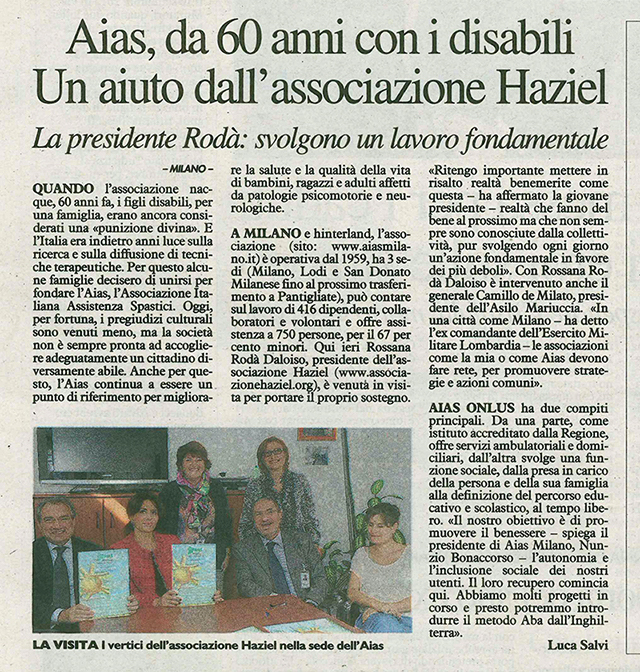 Aias, da 60 anni con i disabili
Un aiuto dall'associazione Haziel

La presidente Rodà: svolgono un lavoro fondamentale

– MILANO –

QUANDO l'associazione nacque, 60 anni fa, i figli disabili, per una famiglia, erano ancora considerati una «punizione divina». E l'Italia era indietro anni luce sulla ricerca e sulla diffusione di tecniche terapeutiche. Per questo alcune famiglie decisero di unirsi per fondare l'Aias, l'Associazione Italiana Assistenza Spastici. Oggi, per fortuna, i pregiudizi culturali sono venuti meno, ma la società non è sempre pronta ad accogliere adeguatamente un cittadino diversamente abile. Anche per questo, l'Aias continua a essere un punto di riferimento per migliorare la salute e la qualità della vita di bambini, ragazzi e adulti affetti da patologie psicomotorie e neurologiche.

A MILANO e hinterland, l'associazione (sito: www.aiasmilano.it) è operativa dal 1959, ha 3 sedi (Milano, Lodi e San Donato Milanese fino al prossimo trasferimento a Pantigliate), può contare sul lavoro di 416 dipendenti, collaboratori e volontari e offre assistenza a 750 persone, per il 67 per cento minori. Qui ieri Rossana Rodà Daloiso, presidente dell'associazione Haziel (www.associazionehaziel.org), è venuta in visita per portare il proprio sostegno.

«Ritengo importante mettere in risalto realtà benemerite come questa – ha affermato la giovane presidente – realtà che fanno del bene al prossimo ma che non sempre sono conosciute dalla collettività, pur svolgendo ogni giorno un'azione fondamentale in favore dei più deboli». Con Rossana Rodà Daloiso è intervenuto anche il generale Camillo de Milato, presidente dell'Asilo Mariuccia. «In una città come Milano – ha detto l'ex comandante dell'Esercito Militare Lombardia – le associazioni come la mia o come Aias devono fare rete, per promuovere strategie e azioni comuni».

AIAS ONLUS ha due compiti principali. Da una parte, come istituto accreditato dalla Regione, offre servizi ambulatoriali e domiciliari, dall'altra svolge una funzione sociale, dalla presa in carico della persona e della sua famiglia alla definizione del percorso educativo e scolastico, al tempo libero. «Il nostro obiettivo è di promuovere il benessere – spiega il presidente di Aias Milano, Nunzio Bonaccorso – l'autonomia e l'inclusione sociale dei nostri utenti. Il loro recupero comincia qui. Abbiamo molti progetti in corso e presto potremmo introdurre il metodo Aba dall'Inghilterra».

Luca Salvi

LA VISITA I vertici dell'associazione Haziel nella sede dell'Aias